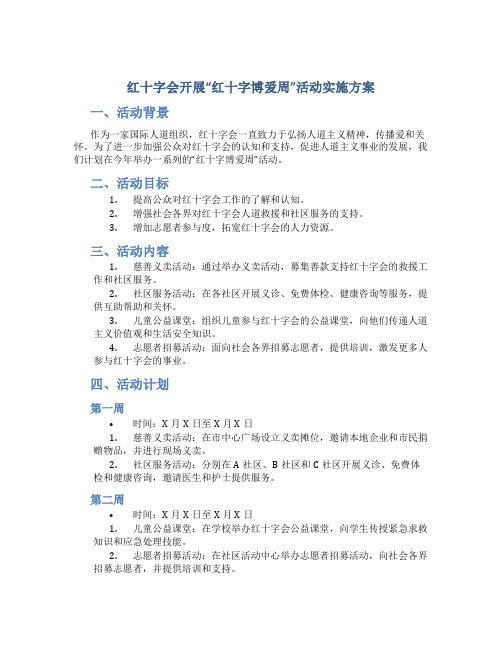 红十字会开展“红十字博爱周”活动实施方案

一、活动背景

作为一家国际人道组织，红十字会一直致力于弘扬人道主义精神，传播爱和关怀。为了进一步加强公众对红十字会的认知和支持，促进人道主义事业的发展，我们计划在今年举办一系列的“红十字博爱周”活动。

二、活动目标

1. 提高公众对红十字会工作的了解和认知。
2. 增强社会各界对红十字会人道救援和社区服务的支持。
3. 增加志愿者参与度，拓宽红十字会的人力资源。

三、活动内容

1. 慈善义卖活动：通过举办义卖活动，募集善款支持红十字会的救援工作和社区服务。
2. 社区服务活动：在各社区开展义诊、免费体检、健康咨询等服务，提供互助帮助和关怀。
3. 儿童公益课堂：组织儿童参与红十字会的公益课堂，向他们传递人道主义价值观和生活安全知识。
4. 志愿者招募活动：面向社会各界招募志愿者，提供培训，激发更多人参与红十字会的事业。

四、活动计划

第一周

• 时间：X月X日至X月X日
1. 慈善义卖活动：在市中心广场设立义卖摊位，邀请本地企业和市民捐赠物品，并进行现场义卖。
2. 社区服务活动：分别在A社区、B社区和C社区开展义诊、免费体检和健康咨询，邀请医生和护士提供服务。

第二周

• 时间：X月X日至X月X日
1. 儿童公益课堂：在学校举办红十字会公益课堂，向学生传授紧急求救知识和应急处理技能。
2. 志愿者招募活动：在社区活动中心举办志愿者招募活动，向社会各界招募志愿者，并提供培训和支持。